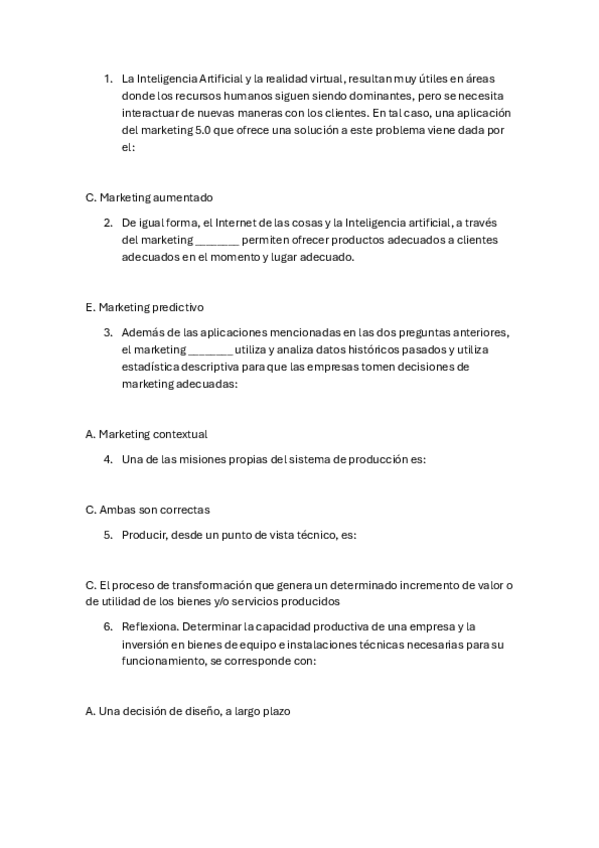 1. La Inteligencia Artificial y la realidad virtual, resultan muy útiles en áreas donde los recursos humanos siguen siendo dominantes, pero se necesita interactuar de nuevas maneras con los clientes. En tal caso, una aplicación del marketing 5.0 que ofrece una solución a este problema viene dada por el:

C. Marketing aumentado

2. De igual forma, el Internet de las cosas y la Inteligencia artificial, a través del marketing _______ permiten ofrecer productos adecuados a clientes adecuados en el momento y lugar adecuado.

E. Marketing predictivo

3. Además de las aplicaciones mencionadas en las dos preguntas anteriores, el marketing _______ utiliza y analiza datos históricos pasados y utiliza estadística descriptiva para que las empresas tomen decisiones de marketing adecuadas:

A. Marketing contextual

4. Una de las misiones propias del sistema de producción es:

C. Ambas son correctas

5. Producir, desde un punto de vista técnico, es:

C. El proceso de transformación que genera un determinado incremento de valor o de utilidad de los bienes y/o servicios producidos

6. Reflexiona. Determinar la capacidad productiva de una empresa y la inversión en bienes de equipo e instalaciones técnicas necesarias para su funcionamiento, se corresponde con:

A. Una decisión de diseño, a largo plazo